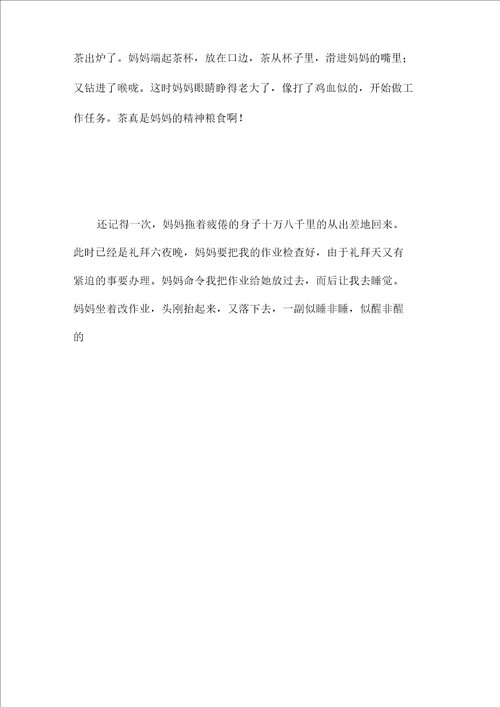 茶出炉了。妈妈端起茶杯，放在口边，茶从杯子里，滑进妈妈的嘴里；又钻进了喉咙。这时妈妈眼睛睁得老大了，像打了鸡血似的，开始做工作任务。茶真是妈妈的精神粮食啊！

还记得一次，妈妈拖着疲倦的身子十万八千里的从出差地回来。此时已经是礼拜六夜晚，妈妈要把我的作业检查好，由于礼拜天又有紧迫的事要办理。妈妈命令我把作业给她放过去，而后让我去睡觉。妈妈坐着改作业，头刚抬起来，又落下去，一副似睡非睡，似醒非醒的